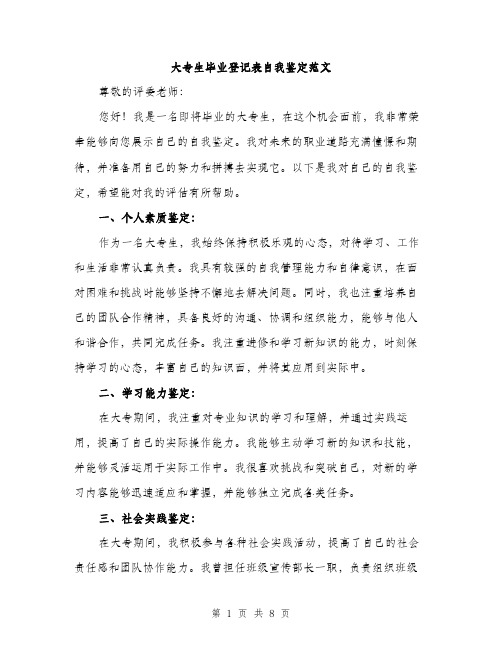 大专生毕业登记表自我鉴定范文

尊敬的评委老师:

您好！我是一名即将毕业的大专生，在这个机会面前，我非常荣幸能够向您展示自己的自我鉴定。我对未来的职业道路充满憧憬和期待，并准备用自己的努力和拼搏去实现它。以下是我对自己的自我鉴定，希望能对我的评估有所帮助。

一、个人素质鉴定:

作为一名大专生，我始终保持积极乐观的心态，对待学习、工作和生活非常认真负责。我具有较强的自我管理能力和自律意识，在面对困难和挑战时能够坚持不懈地去解决问题。同时，我也注重培养自己的团队合作精神，具备良好的沟通、协调和组织能力，能够与他人和谐合作，共同完成任务。我注重进修和学习新知识的能力，时刻保持学习的心态，丰富自己的知识面，并将其应用到实际中。

二、学习能力鉴定:

在大专期间，我注重对专业知识的学习和理解，并通过实践运用，提高了自己的实际操作能力。我能够主动学习新的知识和技能，并能够灵活运用于实际工作中。我很喜欢挑战和突破自己，对新的学习内容能够迅速适应和掌握，并能够独立完成各类任务。

三、社会实践鉴定:

在大专期间，我积极参与各种社会实践活动，提高了自己的社会责任感和团队协作能力。我曾担任班级宣传部长一职，负责组织班级

第 1 页 共 8 页